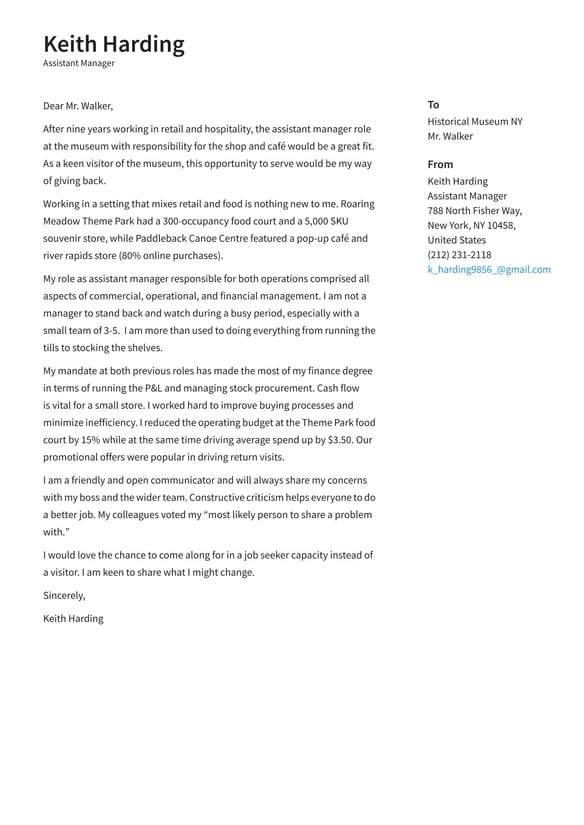 Keith Harding
Assistant Manager

Dear Mr. Walker,

After nine years working in retail and hospitality, the assistant manager role at the museum with responsibility for the shop and café would be a great fit. As a keen visitor of the museum, this opportunity to serve would be my way of giving back.

Working in a setting that mixes retail and food is nothing new to me. Roaring Meadow Theme Park had a 300-occupancy food court and a 5,000 SKU souvenir store, while Paddleback Canoe Centre featured a pop-up café and river rapids store (80% online purchases).

My role as assistant manager responsible for both operations comprised all aspects of commercial, operational, and financial management. I am not a manager to stand back and watch during a busy period, especially with a small team of 3-5. I am more than used to doing everything from running the tills to stocking the shelves.

My mandate at both previous roles has made the most of my finance degree in terms of running the P&L and managing stock procurement. Cash flow is vital for a small store. I worked hard to improve buying processes and minimize inefficiency. I reduced the operating budget at the Theme Park food court by 15% while at the same time driving average spend up by $3.50. Our promotional offers were popular in driving return visits.

I am a friendly and open communicator and will always share my concerns with my boss and the wider team. Constructive criticism helps everyone to do a better job. My colleagues voted my "most likely person to share a problem with."

I would love the chance to come along for in a job seeker capacity instead of a visitor. I am keen to share what I might change.

Sincerely,

Keith Harding

To
Historical Museum NY
Mr. Walker

From
Keith Harding
Assistant Manager
788 North Fisher Way,
New York, NY 10458,
United States
(212) 231-2118
k_harding9856_@gmail.com